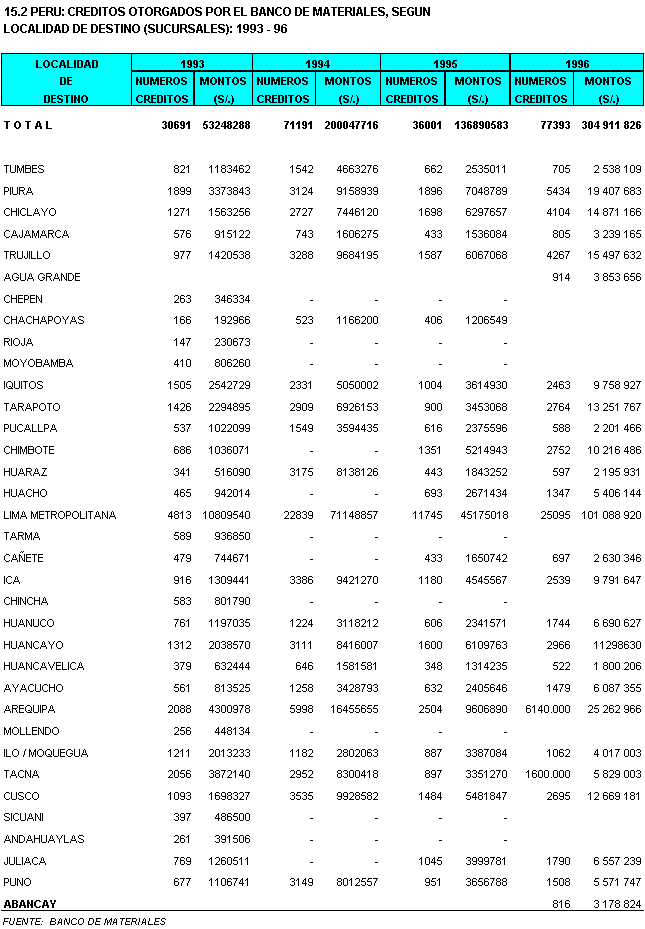 15.2 PERU: CREDITOS OTORGADOS POR EL BANCO DE MATERIALES, SEGUN LOCALIDAD DE DESTINO (SUCURSALES): 1993 - 96

| LOCALIDAD DE DESTINO | 1993 NUMEROS CREDITOS | 1993 MONTOS (S/.) | 1994 NUMEROS CREDITOS | 1994 MONTOS (S/.) | 1995 NUMEROS CREDITOS | 1995 MONTOS (S/.) | 1996 NUMEROS CREDITOS | 1996 MONTOS (S/.) |
|---|---|---|---|---|---|---|---|---|
| T O T A L | 30691 | 53248288 | 71191 | 200047716 | 36001 | 136890583 | 77393 | 304 911 826 |
| TUMBES | 821 | 1183462 | 1542 | 4663276 | 662 | 2535011 | 705 | 2 538 109 |
| PIURA | 1899 | 3373843 | 3124 | 9158939 | 1896 | 7048789 | 5434 | 19 407 683 |
| CHICLAYO | 1271 | 1563256 | 2727 | 7446120 | 1698 | 6297657 | 4104 | 14 871 166 |
| CAJAMARCA | 576 | 915122 | 743 | 1606275 | 433 | 1536084 | 805 | 3 239 165 |
| TRUJILLO | 977 | 1420538 | 3288 | 9684195 | 1587 | 6067068 | 4267 | 15 497 632 |
| AGUA GRANDE | | | | | | | 914 | 3 853 656 |
| CHEPEN | 263 | 346334 | - | - | - | - | | |
| CHACHAPOYAS | 166 | 192966 | 523 | 1166200 | 406 | 1206549 | | |
| RIOJA | 147 | 230673 | - | - | - | - | | |
| MOYOBAMBA | 410 | 806260 | - | - | - | - | | |
| IQUITOS | 1505 | 2542729 | 2331 | 5050002 | 1004 | 3614930 | 2463 | 9 758 927 |
| TARAPOTO | 1426 | 2294895 | 2909 | 6926153 | 900 | 3453068 | 2764 | 13 251 767 |
| PUCALLPA | 537 | 1022099 | 1549 | 3594435 | 616 | 2375596 | 588 | 2 201 466 |
| CHIMBOTE | 686 | 1036071 | - | - | 1351 | 5214943 | 2752 | 10 216 486 |
| HUARAZ | 341 | 516090 | 3175 | 8138126 | 443 | 1843252 | 597 | 2 195 931 |
| HUACHO | 465 | 942014 | - | - | 693 | 2671434 | 1347 | 5 406 144 |
| LIMA METROPOLITANA | 4813 | 10809540 | 22839 | 71148857 | 11745 | 45175018 | 25095 | 101 088 920 |
| TARMA | 589 | 936850 | - | - | - | - | | |
| CAÑETE | 479 | 744671 | - | - | 433 | 1650742 | 697 | 2 630 346 |
| ICA | 916 | 1309441 | 3386 | 9421270 | 1180 | 4545567 | 2539 | 9 791 647 |
| CHINCHA | 583 | 801790 | - | - | - | - | | |
| HUANUCO | 761 | 1197035 | 1224 | 3118212 | 606 | 2341571 | 1744 | 6 690 627 |
| HUANCAYO | 1312 | 2038570 | 3111 | 8416007 | 1600 | 6109763 | 2966 | 11298630 |
| HUANCAVELICA | 379 | 632444 | 646 | 1581581 | 348 | 1314235 | 522 | 1 800 206 |
| AYACUCHO | 561 | 813525 | 1258 | 3428793 | 632 | 2405646 | 1479 | 6 087 355 |
| AREQUIPA | 2088 | 4300978 | 5998 | 16455655 | 2504 | 9606890 | 6140.000 | 25 262 966 |
| MOLLENDO | 256 | 448134 | - | - | - | - | | |
| ILO / MOQUEGUA | 1211 | 2013233 | 1182 | 2802063 | 887 | 3387084 | 1062 | 4 017 003 |
| TACNA | 2056 | 3872140 | 2952 | 8300418 | 897 | 3351270 | 1600.000 | 5 829 003 |
| CUSCO | 1093 | 1698327 | 3535 | 9928582 | 1484 | 5481847 | 2695 | 12 669 181 |
| SICUANI | 397 | 486500 | - | - | - | - | | |
| ANDAHUAYLAS | 261 | 391506 | - | - | - | - | | |
| JULIACA | 769 | 1260511 | - | - | 1045 | 3999781 | 1790 | 6 557 239 |
| PUNO | 677 | 1106741 | 3149 | 8012557 | 951 | 3656788 | 1508 | 5 571 747 |
| ABANCAY | | | | | | | 816 | 3 178 824 |

FUENTE: BANCO DE MATERIALES